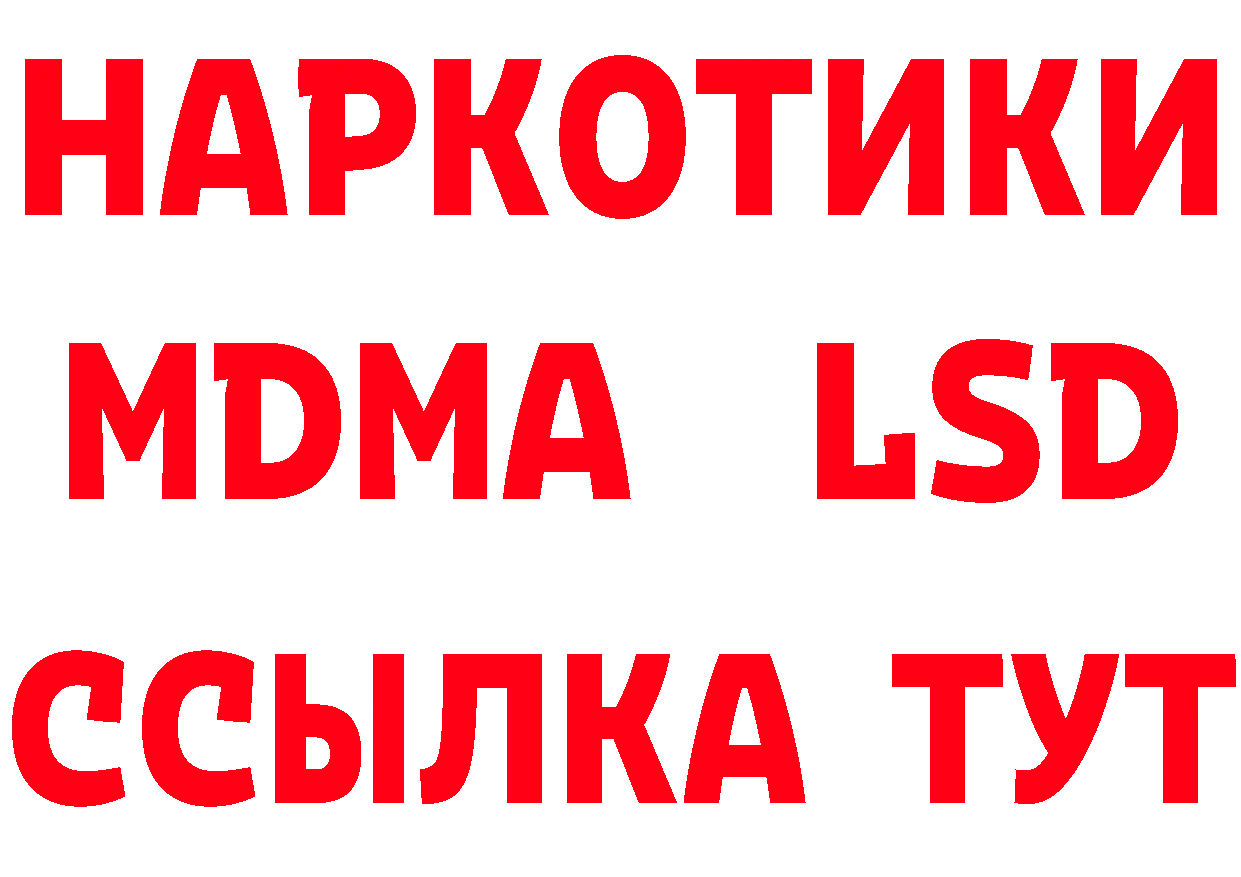 НАРКОТИКИ
MDMA LSD
ССЫЛКА ТУТ